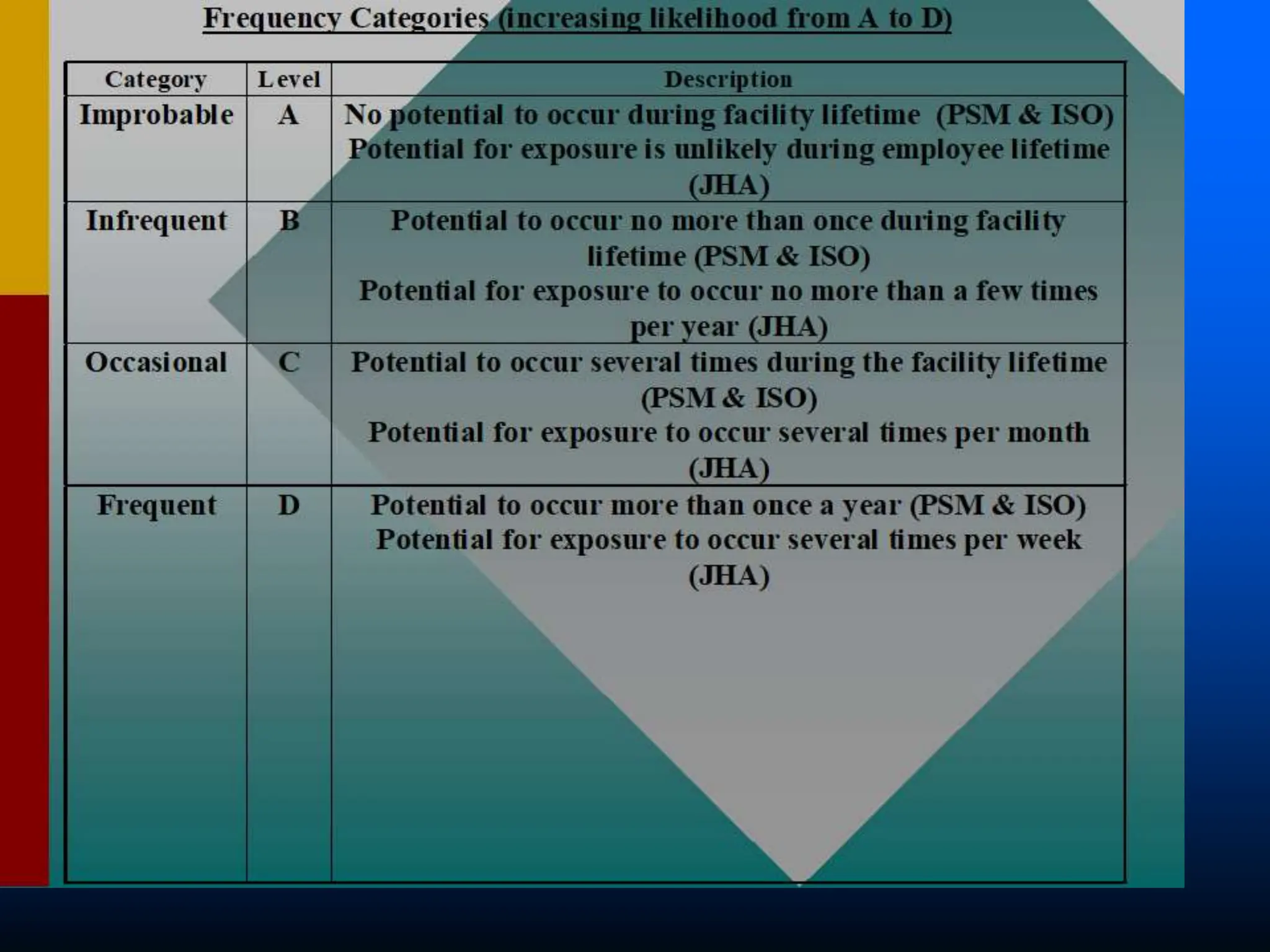 Frequency Categories (increasing likelihood from A to D)

| Category | Level | Description |
|---|---|---|
| Improbable | A | No potential to occur during facility lifetime (PSM & ISO) Potential for exposure is unlikely during employee lifetime (JHA) |
| Infrequent | B | Potential to occur no more than once during facility lifetime (PSM & ISO) Potential for exposure to occur no more than a few times per year (JHA) |
| Occasional | C | Potential to occur several times during the facility lifetime (PSM & ISO) Potential for exposure to occur several times per month (JHA) |
| Frequent | D | Potential to occur more than once a year (PSM & ISO) Potential for exposure to occur several times per week (JHA) |